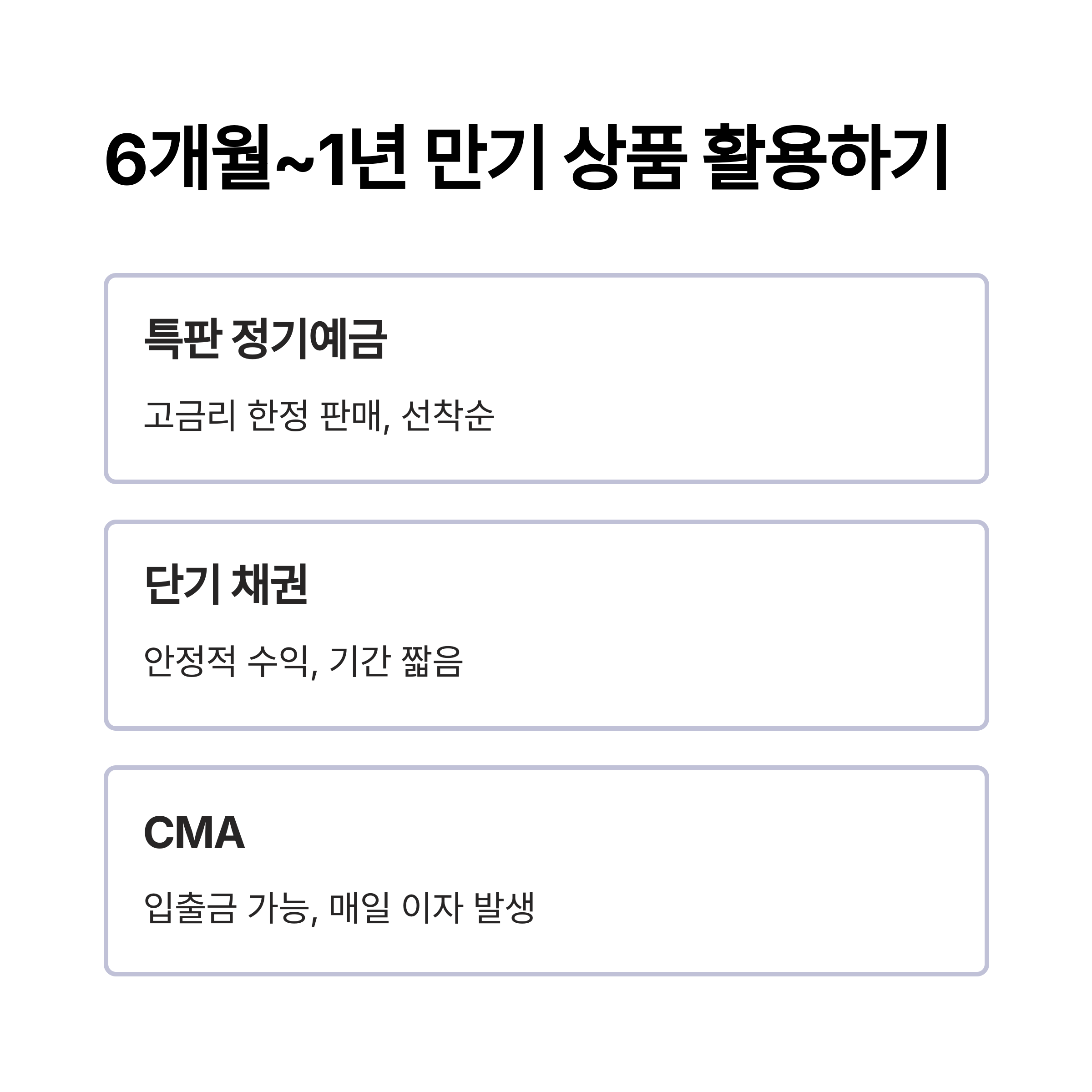 6개월~1년 만기 상품 활용하기

특판 정기예금

고금리 한정 판매, 선착순

단기 채권

안정적 수익, 기간 짧음

CMA

입출금 가능, 매일 이자 발생